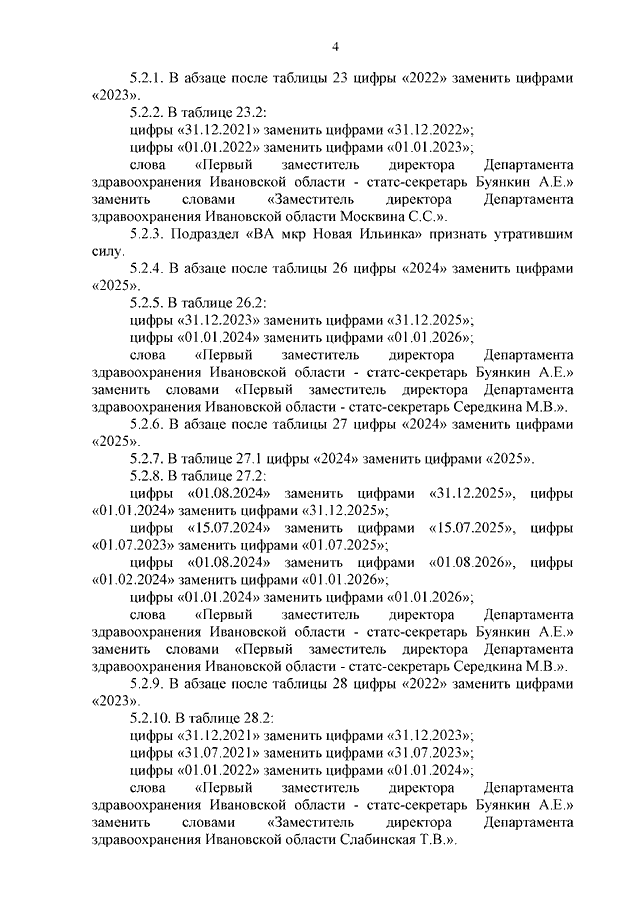 4

5.2.1. В абзаце после таблицы 23 цифры «2022» заменить цифрами «2023».

5.2.2. В таблице 23.2:

цифры «31.12.2021» заменить цифрами «31.12.2022»;

цифры «01.01.2022» заменить цифрами «01.01.2023»;

слова «Первый заместитель директора Департамента здравоохранения Ивановской области - статс-секретарь Буянкин А.Е.» заменить словами «Заместитель директора Департамента здравоохранения Ивановской области Москвина С.С.».

5.2.3. Подраздел «ВА мкр Новая Ильинка» признать утратившим силу.

5.2.4. В абзаце после таблицы 26 цифры «2024» заменить цифрами «2025».

5.2.5. В таблице 26.2:

цифры «31.12.2023» заменить цифрами «31.12.2025»;

цифры «01.01.2024» заменить цифрами «01.01.2026»;

слова «Первый заместитель директора Департамента здравоохранения Ивановской области - статс-секретарь Буянкин А.Е.» заменить словами «Первый заместитель директора Департамента здравоохранения Ивановской области - статс-секретарь Середкина М.В.».

5.2.6. В абзаце после таблицы 27 цифры «2024» заменить цифрами «2025».

5.2.7. В таблице 27.1 цифры «2024» заменить цифрами «2025».

5.2.8. В таблице 27.2:

цифры «01.08.2024» заменить цифрами «31.12.2025», цифры «01.01.2024» заменить цифрами «31.12.2025»;

цифры «15.07.2024» заменить цифрами «15.07.2025», цифры «01.07.2023» заменить цифрами «01.07.2025»;

цифры «01.08.2024» заменить цифрами «01.08.2026», цифры «01.02.2024» заменить цифрами «01.01.2026»;

цифры «01.01.2024» заменить цифрами «01.01.2026»;

слова «Первый заместитель директора Департамента здравоохранения Ивановской области - статс-секретарь Буянкин А.Е.» заменить словами «Первый заместитель директора Департамента здравоохранения Ивановской области - статс-секретарь Середкина М.В.».

5.2.9. В абзаце после таблицы 28 цифры «2022» заменить цифрами «2023».

5.2.10. В таблице 28.2:

цифры «31.12.2021» заменить цифрами «31.12.2023»;

цифры «31.07.2021» заменить цифрами «31.07.2023»;

цифры «01.01.2022» заменить цифрами «01.01.2024»;

слова «Первый заместитель директора Департамента здравоохранения Ивановской области - статс-секретарь Буянкин А.Е.» заменить словами «Заместитель директора Департамента здравоохранения Ивановской области Слабинская Т.В.».